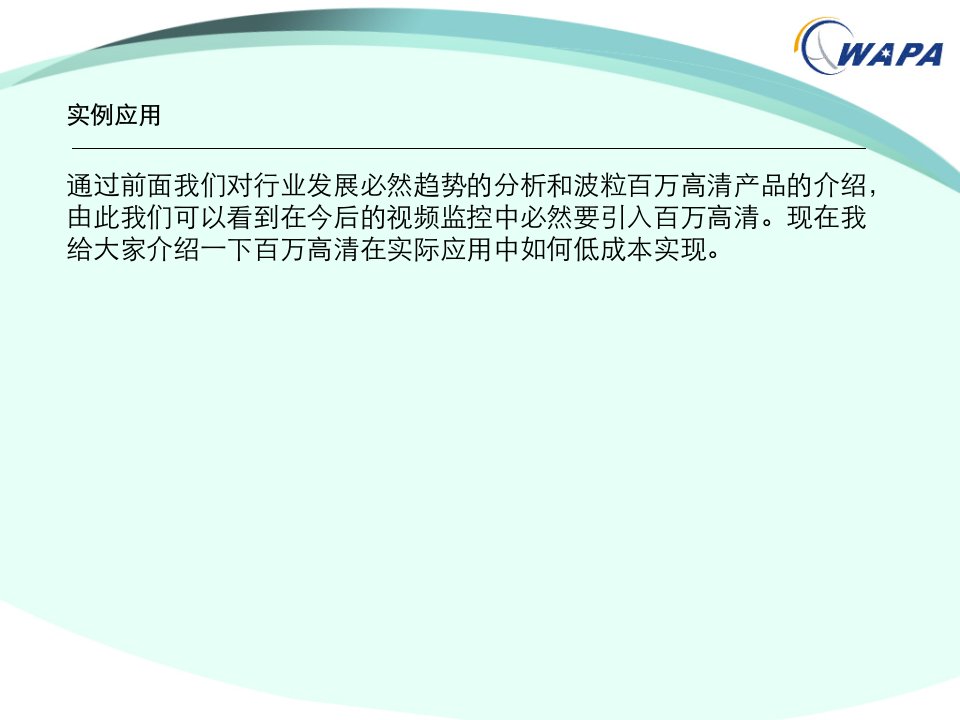 WAPA

实例应用

通过前面我们对行业发展必然趋势的分析和波粒百万高清产品的介绍，由此我们可以看到在今后的视频监控中必然要引入百万高清。现在我给大家介绍一下百万高清在实际应用中如何低成本实现。